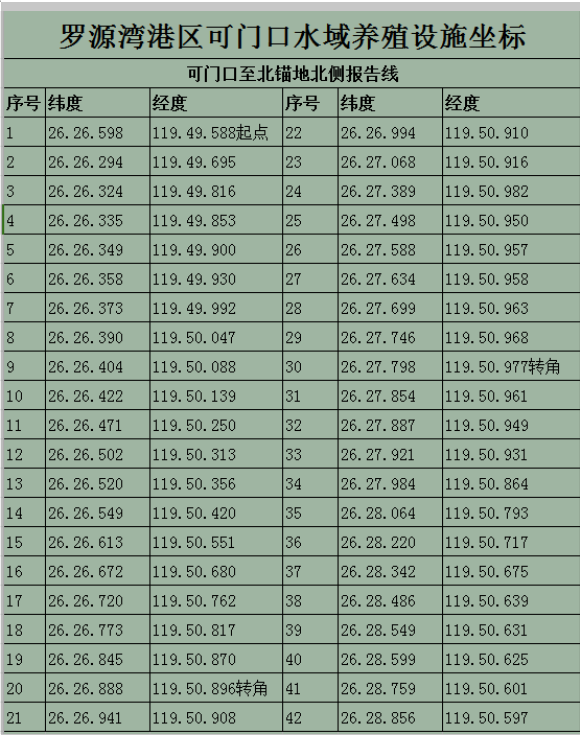 罗源湾港区可门口水域养殖设施坐标

可门口至北锚地北侧报告线

| 序号 | 纬度 | 经度 | 序号 | 纬度 | 经度 |
|---|---|---|---|---|---|
| 1 | 26.26.598 | 119.49.588起点 | 22 | 26.26.994 | 119.50.910 |
| 2 | 26.26.294 | 119.49.695 | 23 | 26.27.068 | 119.50.916 |
| 3 | 26.26.324 | 119.49.816 | 24 | 26.27.389 | 119.50.982 |
| 4 | 26.26.335 | 119.49.853 | 25 | 26.27.498 | 119.50.950 |
| 5 | 26.26.349 | 119.49.900 | 26 | 26.27.588 | 119.50.957 |
| 6 | 26.26.358 | 119.49.930 | 27 | 26.27.634 | 119.50.958 |
| 7 | 26.26.373 | 119.49.992 | 28 | 26.27.699 | 119.50.963 |
| 8 | 26.26.390 | 119.50.047 | 29 | 26.27.746 | 119.50.968 |
| 9 | 26.26.404 | 119.50.088 | 30 | 26.27.798 | 119.50.977转角 |
| 10 | 26.26.422 | 119.50.139 | 31 | 26.27.854 | 119.50.961 |
| 11 | 26.26.471 | 119.50.250 | 32 | 26.27.887 | 119.50.949 |
| 12 | 26.26.502 | 119.50.313 | 33 | 26.27.921 | 119.50.931 |
| 13 | 26.26.520 | 119.50.356 | 34 | 26.27.984 | 119.50.864 |
| 14 | 26.26.549 | 119.50.420 | 35 | 26.28.064 | 119.50.793 |
| 15 | 26.26.613 | 119.50.551 | 36 | 26.28.220 | 119.50.717 |
| 16 | 26.26.672 | 119.50.680 | 37 | 26.28.342 | 119.50.675 |
| 17 | 26.26.720 | 119.50.762 | 38 | 26.28.486 | 119.50.639 |
| 18 | 26.26.773 | 119.50.817 | 39 | 26.28.549 | 119.50.631 |
| 19 | 26.26.845 | 119.50.870 | 40 | 26.28.599 | 119.50.625 |
| 20 | 26.26.888 | 119.50.896转角 | 41 | 26.28.759 | 119.50.601 |
| 21 | 26.26.941 | 119.50.908 | 42 | 26.28.856 | 119.50.597 |